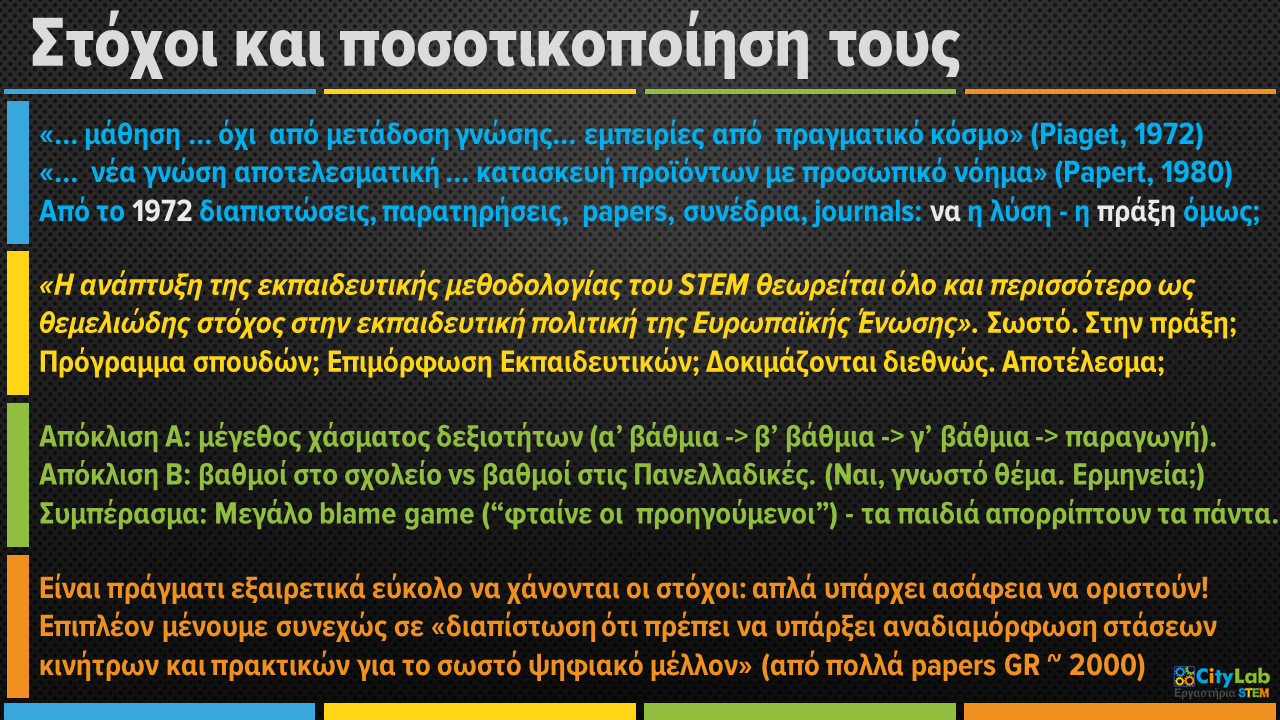 Στόχοι και ποσοτικοποίηση τους

«... μάθηση ... όχι από μετάδοση γνώσης... εμπειρίες από πραγματικό κόσμο» (Piaget, 1972)
«... νέα γνώση αποτελεσματική ... κατασκευή προϊόντων με προσωπικό νόημα» (Papert, 1980)
Από το 1972 διαπιστώσεις, παρατηρήσεις, papers, συνέδρια, journals: να η λύση - η πράξη όμως;

«Η ανάπτυξη της εκπαιδευτικής μεθοδολογίας του STEM θεωρείται όλο και περισσότερο ως θεμελιώδης στόχος στην εκπαιδευτική πολιτική της Ευρωπαϊκής Ένωσης». Σωστό. Στην πράξη; Πρόγραμμα σπουδών; Επιμόρφωση Εκπαιδευτικών; Δοκιμάζονται διεθνώς. Αποτέλεσμα;

Απόκλιση Α: μέγεθος χάσματος δεξιοτήτων (α' βάθμια -> β' βάθμια -> γ' βάθμια -> παραγωγή).
Απόκλιση Β: βαθμοί στο σχολείο vs βαθμοί στις Πανελλαδικές. (Ναι, γνωστό θέμα. Ερμηνεία;)
Συμπέρασμα: Μεγάλο blame game ("φταίνε οι προηγούμενοι") - τα παιδιά απορρίπτουν τα πάντα.

Είναι πράγματι εξαιρετικά εύκολο να χάνονται οι στόχοι: απλά υπάρχει ασάφεια να οριστούν! Επιπλέον μένουμε συνεχώς σε «διαπίστωση ότι πρέπει να υπάρξει αναδιαμόρφωση στάσεων κινήτρων και πρακτικών για το σωστό ψηφιακό μέλλον» (από πολλά papers GR ~ 2000)

CityLab
Εργαστήρια STEM